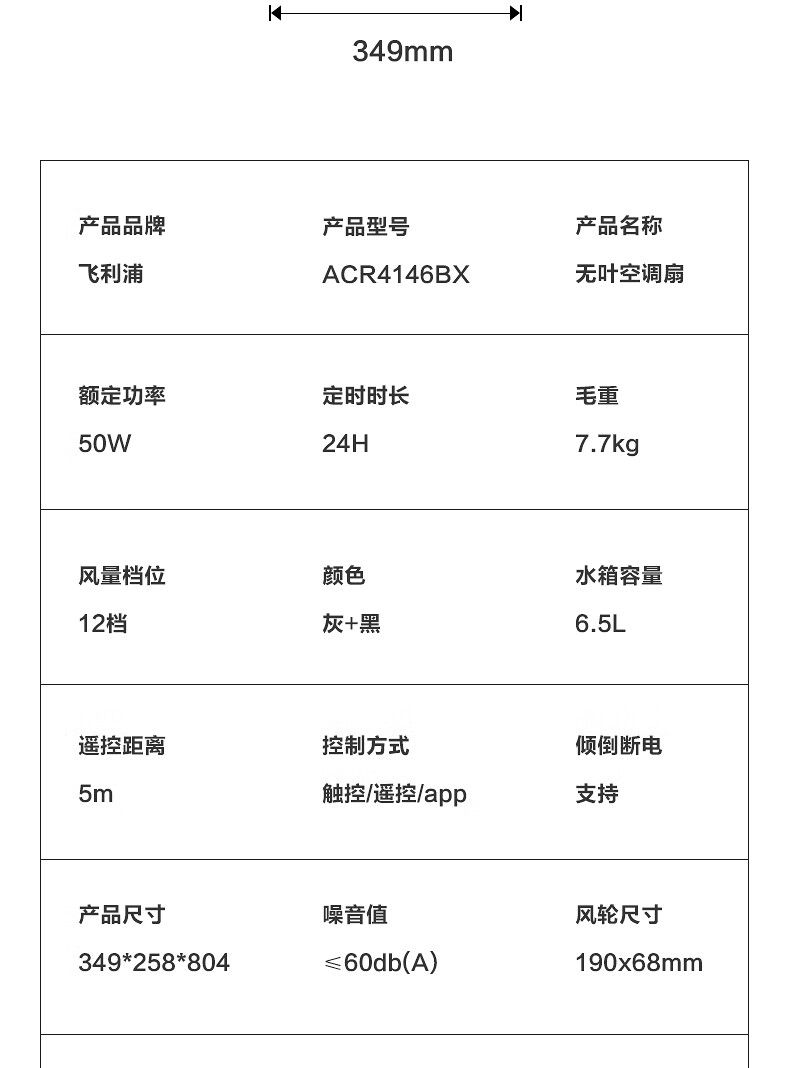 349mm

产品品牌
飞利浦

产品型号
ACR4146BX

产品名称
无叶空调扇

额定功率
50W

定时时长
24H

毛重
7.7kg

风量档位
12档

颜色
灰+黑

水箱容量
6.5L

遥控距离
5m

控制方式
触控/遥控/app

倾倒断电
支持

产品尺寸
349*258*804

噪音值
≤60db(A)

风轮尺寸
190x68mm